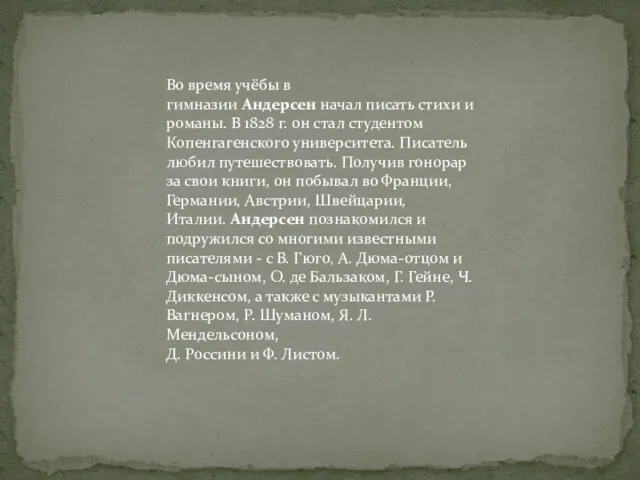 Во время учёбы в гимназии Андерсен начал писать стихи и романы. В 1828 г. он стал студентом Копенгагенского университета. Писатель любил путешествовать. Получив гонорар за свои книги, он побывал во Франции, Германии, Австрии, Швейцарии, Италии. Андерсен познакомился и подружился со многими известными писателями - с В. Гюго, А. Дюма-отцом и Дюма-сыном, О. де Бальзаком, Г. Гейне, Ч. Диккенсом, а также с музыкантами Р. Вагнером, Р. Шуманом, Я. Л. Мендельсоном,
Д. Россини и Ф. Листом.